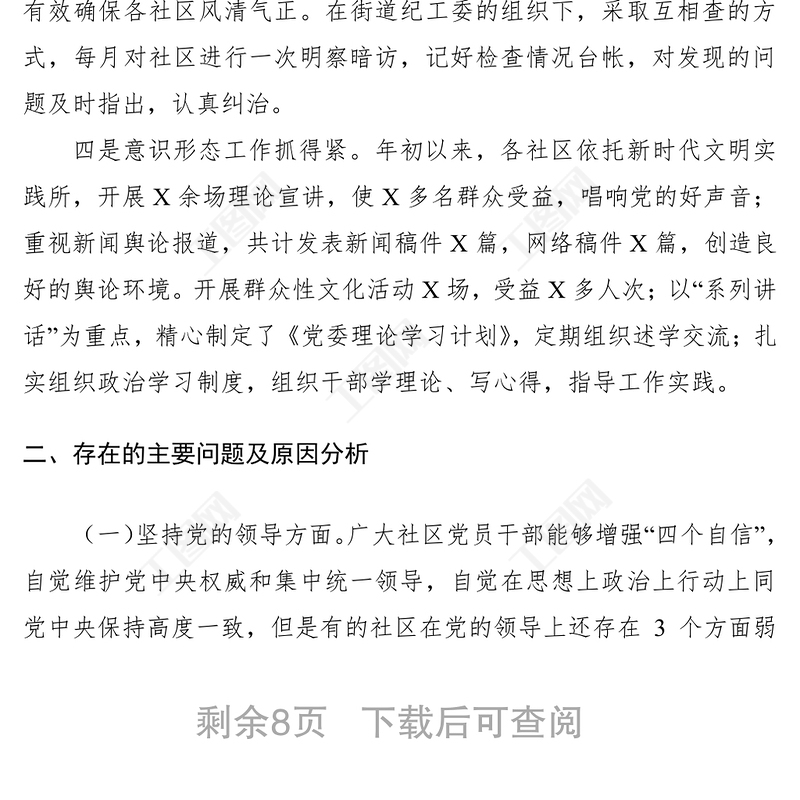 有效确保各社区风清气正。在街道纪工委的组织下，采取互相查的方式，每月对社区进行一次明察暗访，记好检查情况台帐，对发现的问题及时指出，认真纠治。

四是意识形态工作抓得紧。年初以来，各社区依托新时代文明实践所，开展 X 余场理论宣讲，使 X 多名群众受益，唱响党的好声音；重视新闻舆论报道，共计发表新闻稿件 X 篇，网络稿件 X 篇，创造良好的舆论环境。开展群众性文化活动 X 场，受益 X 多人次；以“系列讲话”为重点，精心制定了《党委理论学习计划》，定期组织述学交流；扎实组织政治学习制度，组织干部学理论、写心得，指导工作实践。

二、存在的主要问题及原因分析

（一）坚持党的领导方面。广大社区党员干部能够增强“四个自信”，自觉维护党中央权威和集中统一领导，自觉在思想上政治上行动上同党中央保持高度一致，但是有的社区在党的领导上还存在 3 个方面弱

剩余8页　下载后可查阅